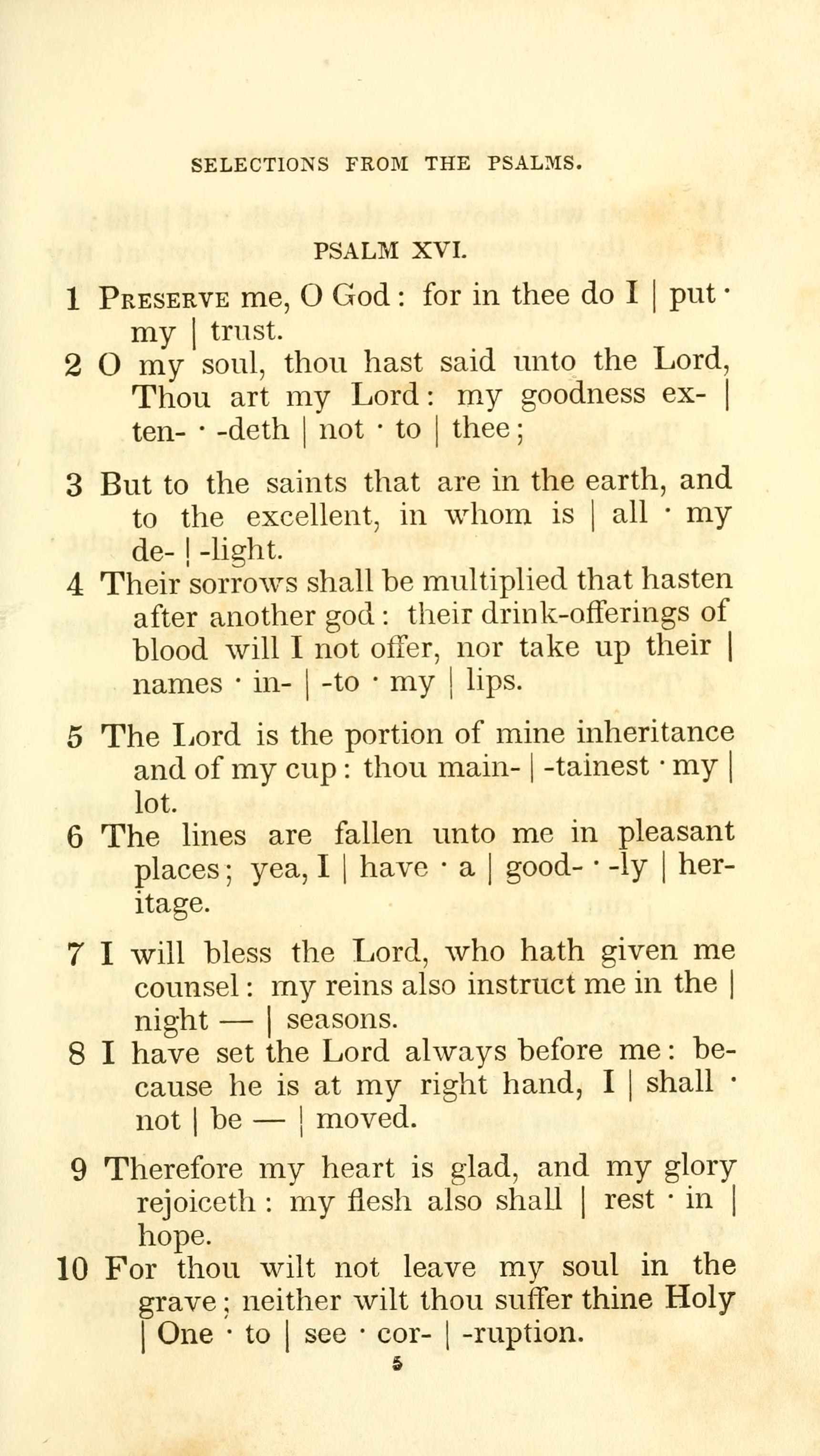 SELECTIONS FROM THE PSALMS.

PSALM XVI.

1 PRESERVE me, O God: for in thee do I | put · my | trust.

2 O my soul, thou hast said unto the Lord, Thou art my Lord: my goodness ex- | ten- · -deth | not · to | thee;

3 But to the saints that are in the earth, and to the excellent, in whom is | all · my de- | -light.

4 Their sorrows shall be multiplied that hasten after another god: their drink-offerings of blood will I not offer, nor take up their | names · in- | -to · my | lips.

5 The Lord is the portion of mine inheritance and of my cup: thou main- | -tainest · my | lot.

6 The lines are fallen unto me in pleasant places; yea, I | have · a | good- · -ly | heritage.

7 I will bless the Lord, who hath given me counsel: my reins also instruct me in the | night — | seasons.

8 I have set the Lord always before me: because he is at my right hand, I | shall · not | be — | moved.

9 Therefore my heart is glad, and my glory rejoiceth: my flesh also shall | rest · in | hope.

10 For thou wilt not leave my soul in the grave; neither wilt thou suffer thine Holy | One · to | see · cor- | -ruption.

5